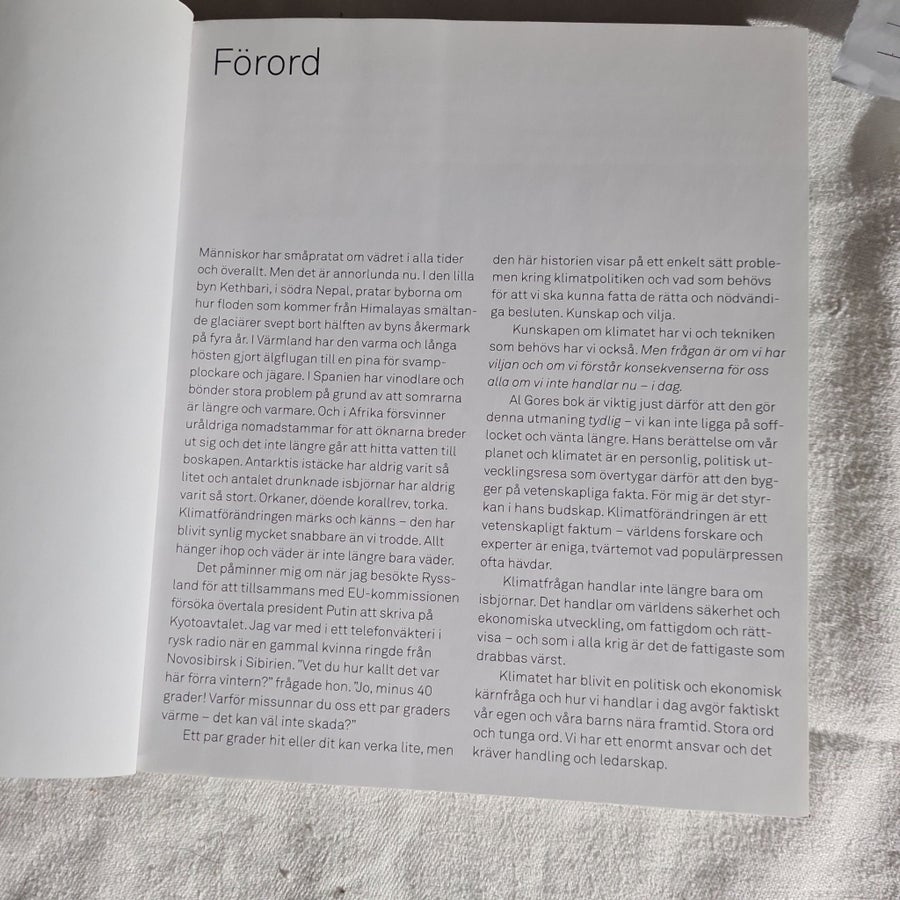 Förord

Människor har småpratat om vädret i alla tider och överallt. Men det är annorlunda nu. I den lilla byn Kethbari, i södra Nepal, pratar byborna om hur floden som kommer från Himalayas smältande glaciärer svept bort hälften av byns åkermark på fyra år. I Värmland har den varma och långa hösten gjort älgflugan till en pina för svampplockare och jägare. I Spanien har vinodlare och bönder stora problem på grund av att somrarna är längre och varmare. Och i Afrika försvinner uråldriga nomadstammar för att öknarna breder ut sig och det inte längre går att hitta vatten till boskapen. Antarktis istäcke har aldrig varit så litet och antalet drunknade isbjörnar har aldrig varit så stort. Orkaner, döende korallrev, torka. Klimatförändringen märks och känns – den har blivit synlig mycket snabbare än vi trodde. Allt hänger ihop och väder är inte längre bara väder.

Det påminner mig om när jag besökte Ryssland för att tillsammans med EU-kommissionen försöka övertala president Putin att skriva på Kyotoavtalet. Jag var med i ett telefonväkteri i rysk radio när en gammal kvinna ringde från Novosibirsk i Sibirien. "Vet du hur kallt det var här förra vintern?" frågade hon. "Jo, minus 40 grader! Varför missunnar du oss ett par graders värme – det kan väl inte skada?"

Ett par grader hit eller dit kan verka lite, men den här historien visar på ett enkelt sätt problemen kring klimatpolitiken och vad som behövs för att vi ska kunna fatta de rätta och nödvändiga besluten. Kunskap och vilja.

Kunskapen om klimatet har vi och tekniken som behövs har vi också. Men frågan är om vi har viljan och om vi förstår konsekvenserna för oss alla om vi inte handlar nu – i dag.

Al Gores bok är viktig just därför att den gör denna utmaning tydlig – vi kan inte ligga på sofflocket och vänta längre. Hans berättelse om vår planet och klimatet är en personlig, politisk utvecklingsresa som övertygar därför att den bygger på vetenskapliga fakta. För mig är det styrkan i hans budskap. Klimatförändringen är ett vetenskapligt faktum – världens forskare och experter är eniga, tvärtemot vad populärpressen ofta hävdar.

Klimatfrågan handlar inte längre bara om isbjörnar. Det handlar om världens säkerhet och ekonomiska utveckling, om fattigdom och rättvisa – och som i alla krig är det de fattigaste som drabbas värst.

Klimatet har blivit en politisk och ekonomisk kärnfråga och hur vi handlar i dag avgör faktiskt vår egen och våra barns nära framtid. Stora ord och tunga ord. Vi har ett enormt ansvar och det kräver handling och ledarskap.